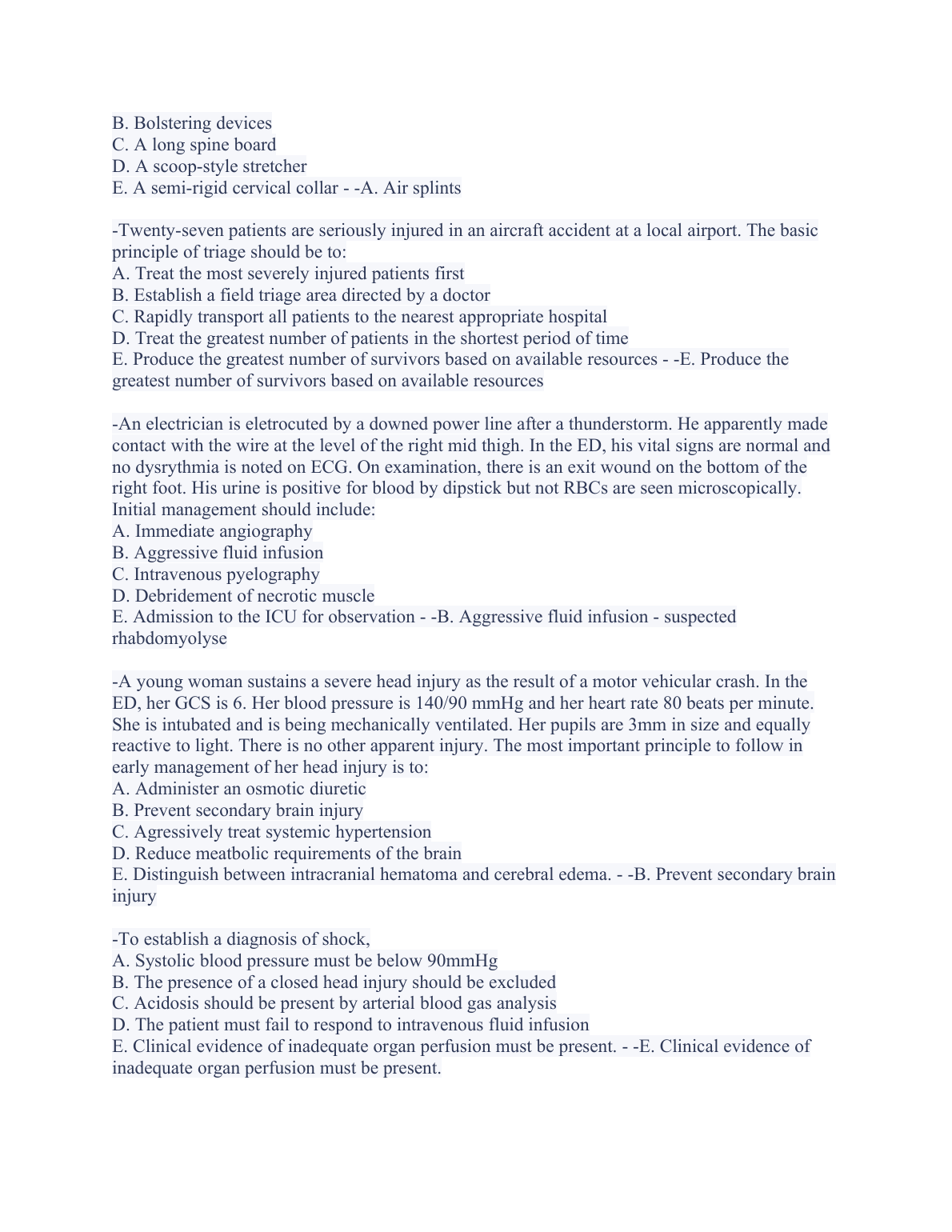 B. Bolstering devices
C. A long spine board
D. A scoop-style stretcher
E. A semi-rigid cervical collar - -A. Air splints

-Twenty-seven patients are seriously injured in an aircraft accident at a local airport. The basic principle of triage should be to:
A. Treat the most severely injured patients first
B. Establish a field triage area directed by a doctor
C. Rapidly transport all patients to the nearest appropriate hospital
D. Treat the greatest number of patients in the shortest period of time
E. Produce the greatest number of survivors based on available resources - -E. Produce the greatest number of survivors based on available resources

-An electrician is eletrocuted by a downed power line after a thunderstorm. He apparently made contact with the wire at the level of the right mid thigh. In the ED, his vital signs are normal and no dysrythmia is noted on ECG. On examination, there is an exit wound on the bottom of the right foot. His urine is positive for blood by dipstick but not RBCs are seen microscopically. Initial management should include:
A. Immediate angiography
B. Aggressive fluid infusion
C. Intravenous pyelography
D. Debridement of necrotic muscle
E. Admission to the ICU for observation - -B. Aggressive fluid infusion - suspected rhabdomyolyse

-A young woman sustains a severe head injury as the result of a motor vehicular crash. In the ED, her GCS is 6. Her blood pressure is 140/90 mmHg and her heart rate 80 beats per minute. She is intubated and is being mechanically ventilated. Her pupils are 3mm in size and equally reactive to light. There is no other apparent injury. The most important principle to follow in early management of her head injury is to:
A. Administer an osmotic diuretic
B. Prevent secondary brain injury
C. Agressively treat systemic hypertension
D. Reduce meatbolic requirements of the brain
E. Distinguish between intracranial hematoma and cerebral edema. - -B. Prevent secondary brain injury

-To establish a diagnosis of shock,
A. Systolic blood pressure must be below 90mmHg
B. The presence of a closed head injury should be excluded
C. Acidosis should be present by arterial blood gas analysis
D. The patient must fail to respond to intravenous fluid infusion
E. Clinical evidence of inadequate organ perfusion must be present. - -E. Clinical evidence of inadequate organ perfusion must be present.